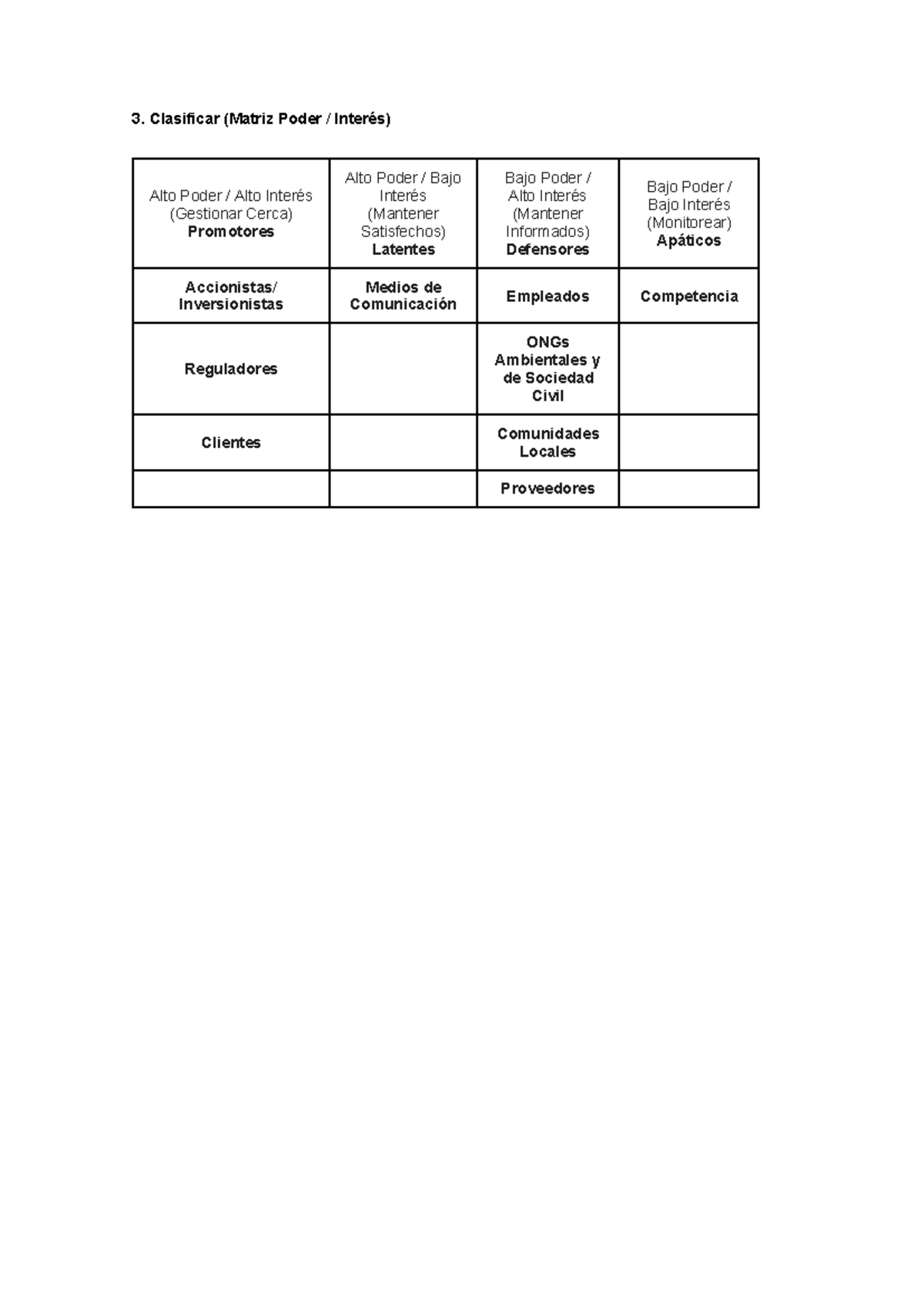 3. Clasificar (Matriz Poder / Interés)

| Alto Poder / Alto Interés (Gestionar Cerca) Promotores | Alto Poder / Bajo Interés (Mantener Satisfechos) Latentes | Bajo Poder / Alto Interés (Mantener Informados) Defensores | Bajo Poder / Bajo Interés (Monitorear) Apáticos |
|---|---|---|---|
| Accionistas/ Inversionistas | Medios de Comunicación | Empleados | Competencia |
| Reguladores | | ONGs Ambientales y de Sociedad Civil | |
| Clientes | | Comunidades Locales | |
| | | Proveedores | |